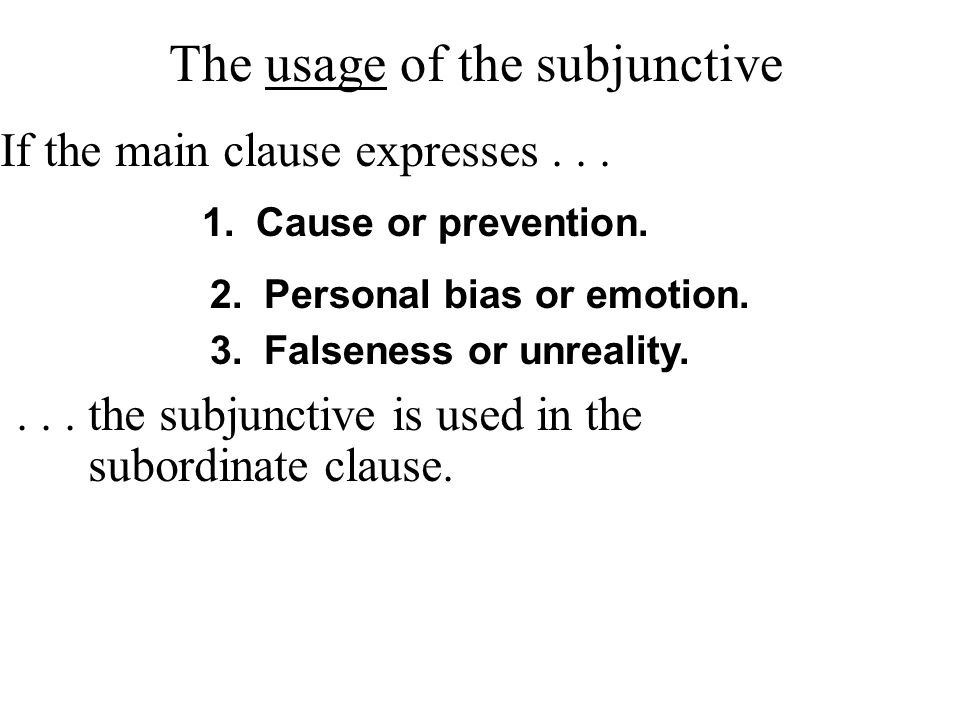 The usage of the subjunctive

If the main clause expresses . . .

1. Cause or prevention.

2. Personal bias or emotion.

3. Falseness or unreality.

. . . the subjunctive is used in the subordinate clause.